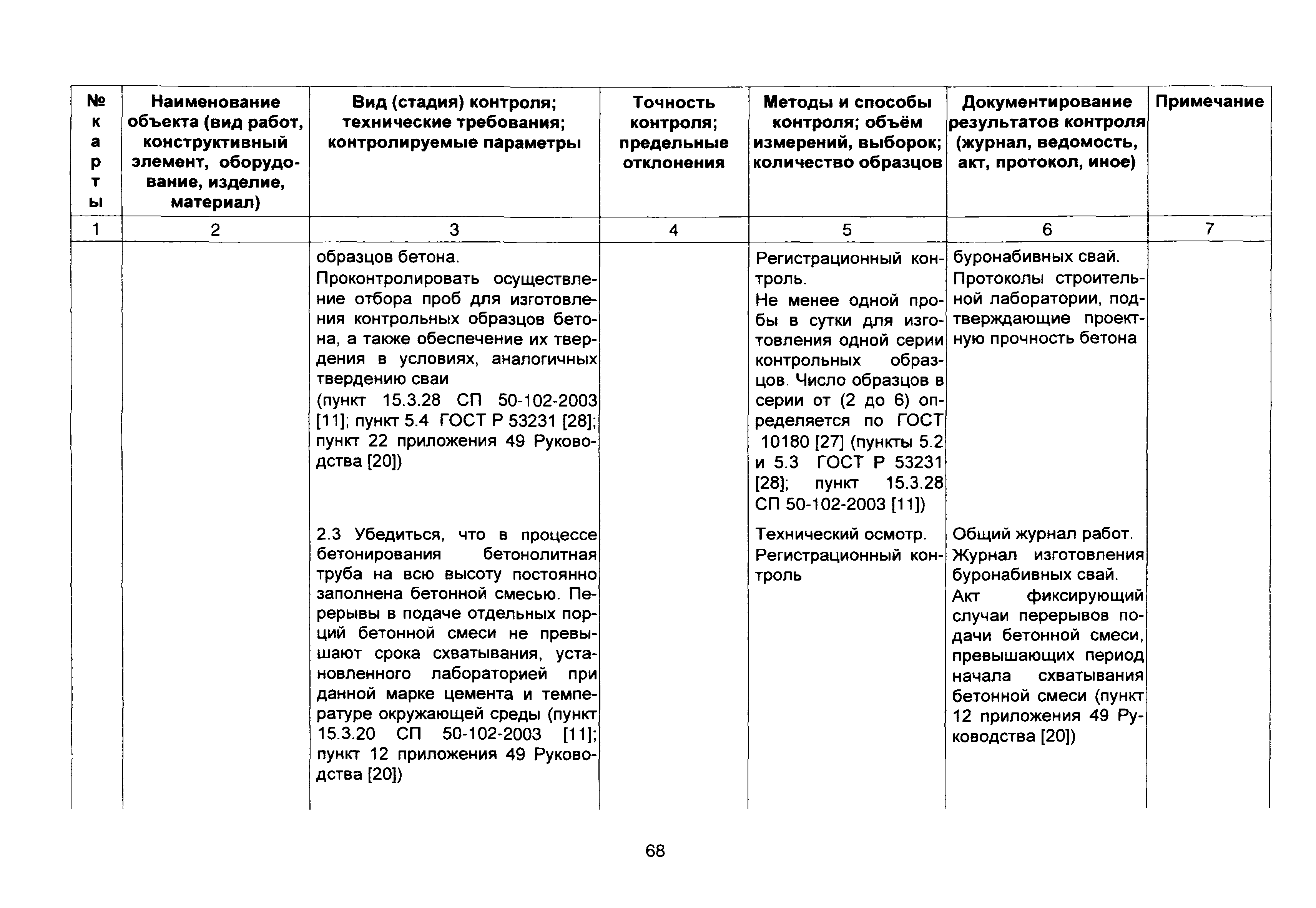 | № карты | Наименование объекта (вид работ, конструктивный элемент, оборудование, изделие, материал) | Вид (стадия) контроля; технические требования; контролируемые параметры | Точность контроля; предельные отклонения | Методы и способы контроля; объём измерений, выборок; количество образцов | Документирование результатов контроля (журнал, ведомость, акт, протокол, иное) | Примечание |
|---|---|---|---|---|---|---|
| 1 | 2 | 3 | 4 | 5 | 6 | 7 |
| | | образцов бетона. Проконтролировать осуществление отбора проб для изготовления контрольных образцов бетона, а также обеспечение их твердения в условиях, аналогичных твердению сваи (пункт 15.3.28 СП 50-102-2003 [11]; пункт 5.4 ГОСТ Р 53231 [28]; пункт 22 приложения 49 Руководства [20]) | | Регистрационный контроль. Не менее одной пробы в сутки для изготовления одной серии контрольных образцов. Число образцов в серии от (2 до 6) определяется по ГОСТ 10180 [27] (пункты 5.2 и 5.3 ГОСТ Р 53231 [28]; пункт 15.3.28 СП 50-102-2003 [11]) | буронабивных свай. Протоколы строительной лаборатории, подтверждающие проектную прочность бетона | |
| | | 2.3 Убедиться, что в процессе бетонирования бетонолитная труба на всю высоту постоянно заполнена бетонной смесью. Перерывы в подаче отдельных порций бетонной смеси не превышают срока схватывания, установленного лабораторией при данной марке цемента и температуре окружающей среды (пункт 15.3.20 СП 50-102-2003 [11]; пункт 12 приложения 49 Руководства [20]) | | Технический осмотр. Регистрационный контроль | Общий журнал работ. Журнал изготовления буронабивных свай. Акт фиксирующий случаи перерывов подачи бетонной смеси, превышающих период начала схватывания бетонной смеси (пункт 12 приложения 49 Руководства [20]) | |

68